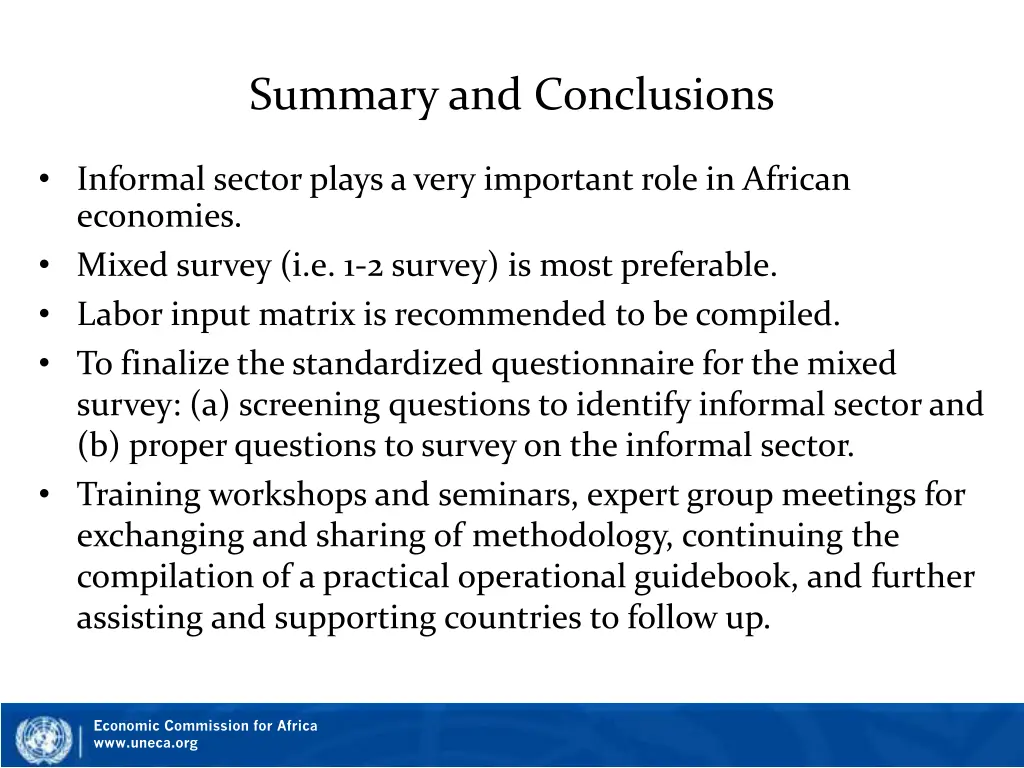 Summary and Conclusions

• Informal sector plays a very important role in African economies.
• Mixed survey (i.e. 1-2 survey) is most preferable.
• Labor input matrix is recommended to be compiled.
• To finalize the standardized questionnaire for the mixed survey: (a) screening questions to identify informal sector and (b) proper questions to survey on the informal sector.
• Training workshops and seminars, expert group meetings for exchanging and sharing of methodology, continuing the compilation of a practical operational guidebook, and further assisting and supporting countries to follow up.

Economic Commission for Africa
www.uneca.org